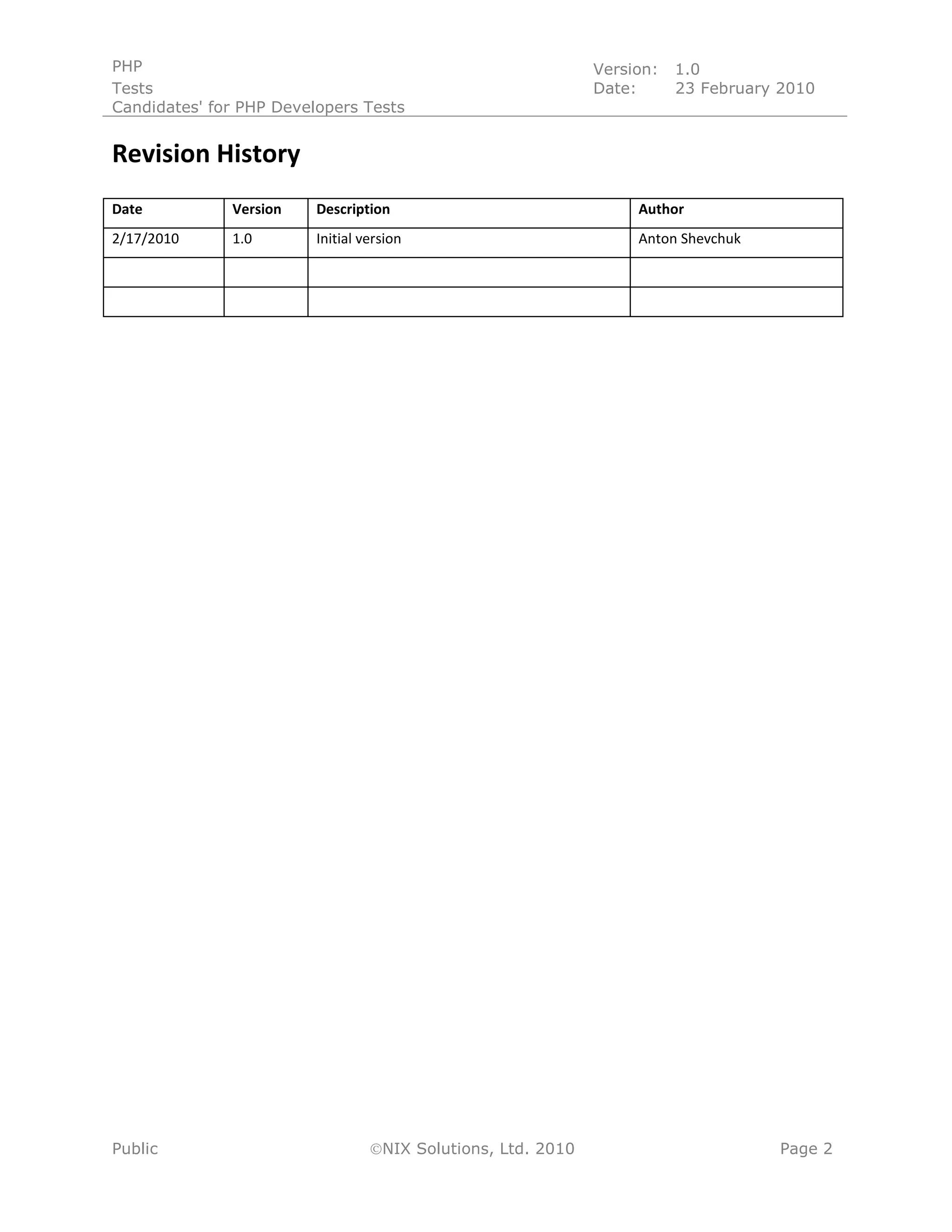 PHP
Tests
Candidates' for PHP Developers Tests

Version: 1.0
Date: 23 February 2010

Revision History

| Date | Version | Description | Author |
|---|---|---|---|
| 2/17/2010 | 1.0 | Initial version | Anton Shevchuk |
| | | | |
| | | | |

Public ©NIX Solutions, Ltd. 2010 Page 2